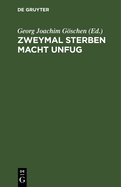 DE GRUYTER

Georg Joachim Göschen (Ed.)
ZWEYMAL STERBEN MACHT UNFUG

DE
G